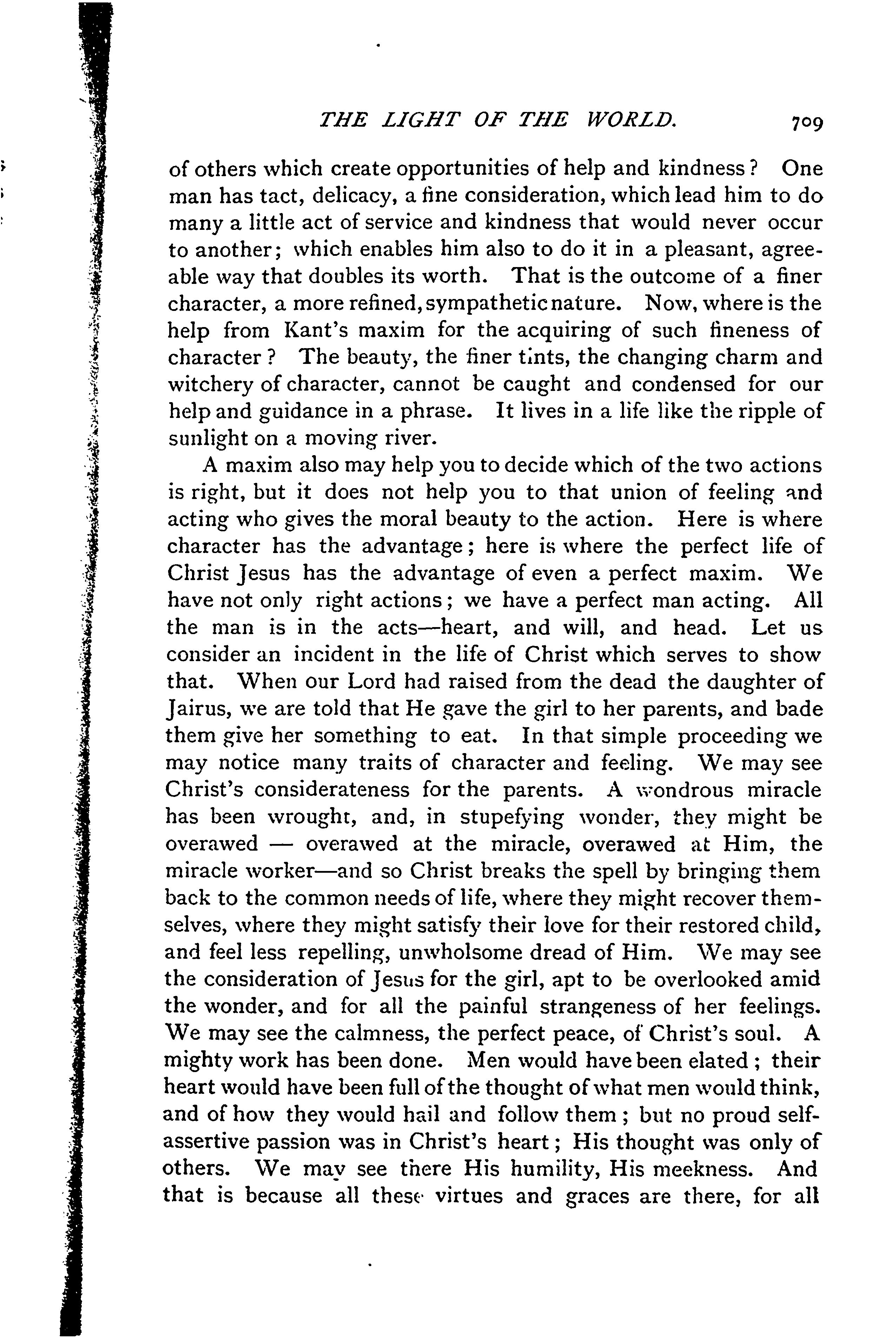 THE LIGHT OF THE WORLD. 709

of others which create opportunities of help and kindness? One man has tact, delicacy, a fine consideration, which lead him to do many a little act of service and kindness that would never occur to another; which enables him also to do it in a pleasant, agreeable way that doubles its worth. That is the outcome of a finer character, a more refined, sympathetic nature. Now, where is the help from Kant's maxim for the acquiring of such fineness of character? The beauty, the finer tints, the changing charm and witchery of character, cannot be caught and condensed for our help and guidance in a phrase. It lives in a life like the ripple of sunlight on a moving river.

A maxim also may help you to decide which of the two actions is right, but it does not help you to that union of feeling and acting who gives the moral beauty to the action. Here is where character has the advantage; here is where the perfect life of Christ Jesus has the advantage of even a perfect maxim. We have not only right actions; we have a perfect man acting. All the man is in the acts—heart, and will, and head. Let us consider an incident in the life of Christ which serves to show that. When our Lord had raised from the dead the daughter of Jairus, we are told that He gave the girl to her parents, and bade them give her something to eat. In that simple proceeding we may notice many traits of character and feeling. We may see Christ's considerateness for the parents. A wondrous miracle has been wrought, and, in stupefying wonder, they might be overawed — overawed at the miracle, overawed at Him, the miracle worker—and so Christ breaks the spell by bringing them back to the common needs of life, where they might recover themselves, where they might satisfy their love for their restored child, and feel less repelling, unwholsome dread of Him. We may see the consideration of Jesus for the girl, apt to be overlooked amid the wonder, and for all the painful strangeness of her feelings. We may see the calmness, the perfect peace, of Christ's soul. A mighty work has been done. Men would have been elated; their heart would have been full of the thought of what men would think, and of how they would hail and follow them; but no proud self-assertive passion was in Christ's heart; His thought was only of others. We may see there His humility, His meekness. And that is because all these virtues and graces are there, for all